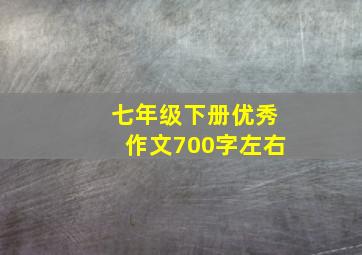 七年级下册优秀
作文700字左右